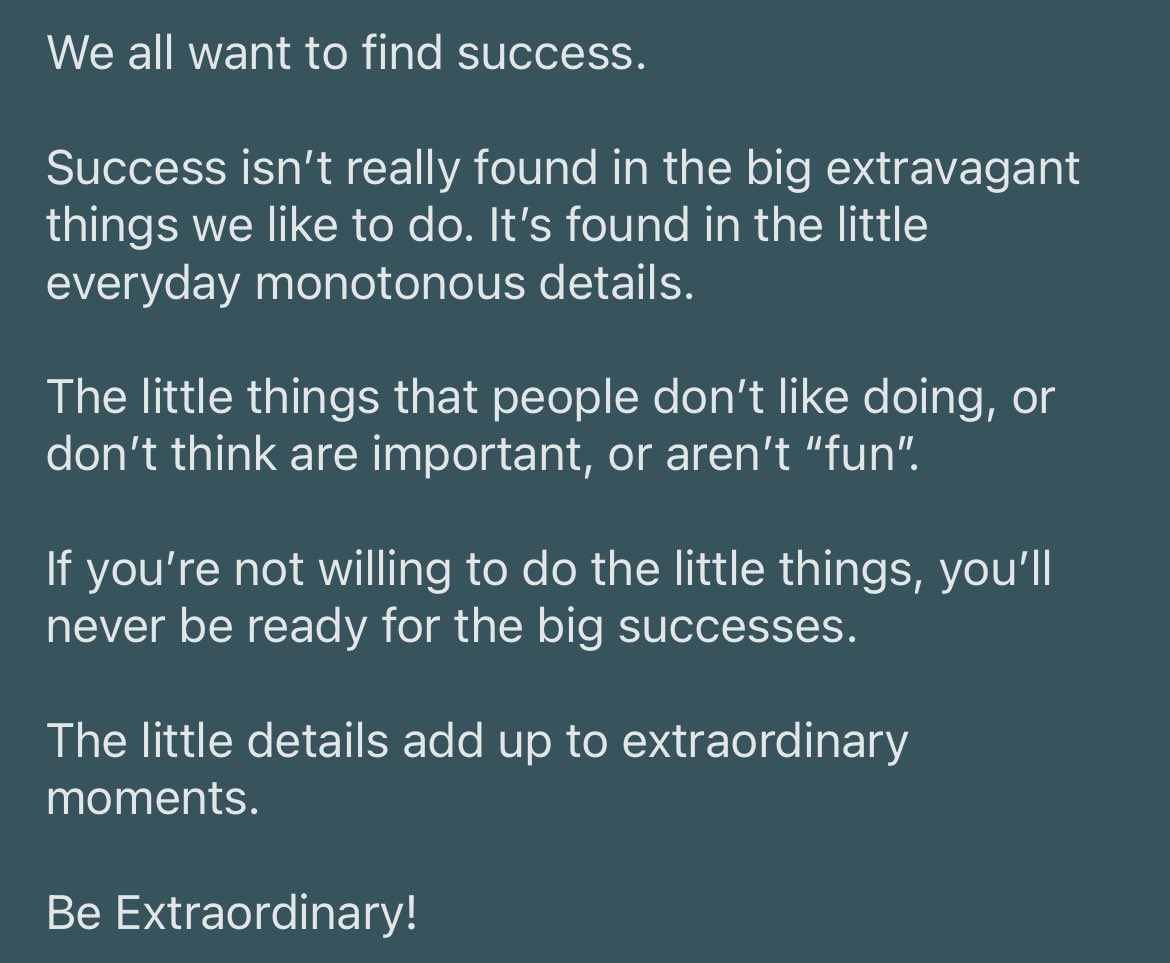 We all want to find success.

Success isn’t really found in the big extravagant things we like to do. It’s found in the little everyday monotonous details.

The little things that people don’t like doing, or don’t think are important, or aren’t “fun”.

If you’re not willing to do the little things, you’ll never be ready for the big successes.

The little details add up to extraordinary moments.

Be Extraordinary!